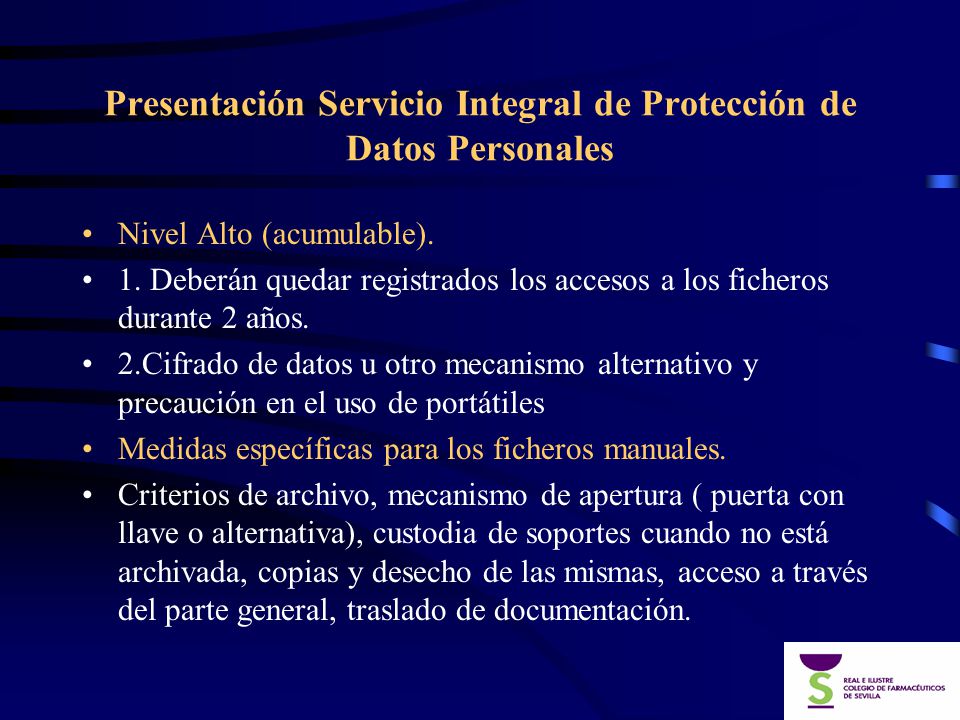 Presentación Servicio Integral de Protección de Datos Personales

• Nivel Alto (acumulable).
• 1. Deberán quedar registrados los accesos a los ficheros durante 2 años.
• 2.Cifrado de datos u otro mecanismo alternativo y precaución en el uso de portátiles
• Medidas específicas para los ficheros manuales.
• Criterios de archivo, mecanismo de apertura ( puerta con llave o alternativa), custodia de soportes cuando no está archivada, copias y desecho de las mismas, acceso a través del parte general, traslado de documentación.

REAL E ILUSTRE COLEGIO DE FARMACÉUTICOS DE SEVILLA